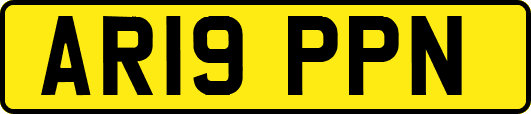 AR19 PPN